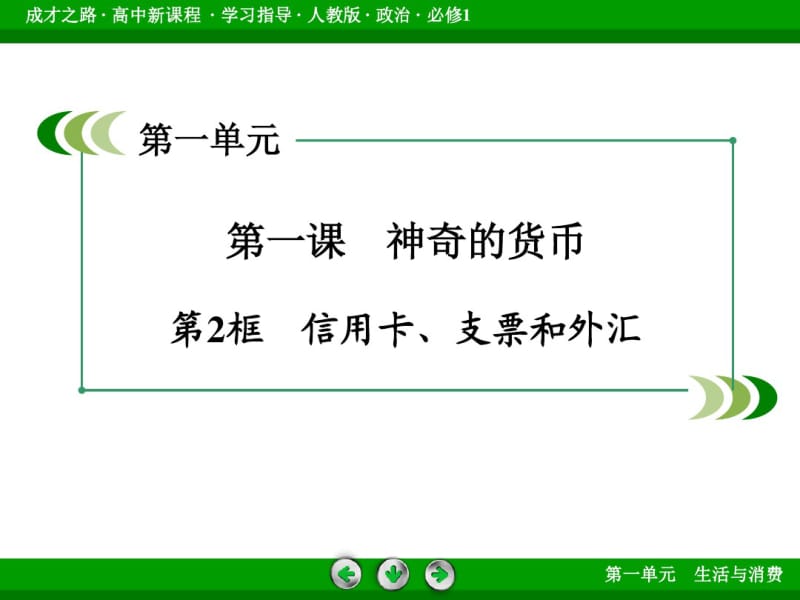 成才之路 · 高中新课程 · 学习指导 · 人教版 · 政治 · 必修1

第一单元

第一课　神奇的货币

第2框　信用卡、支票和外汇

第一单元　生活与消费